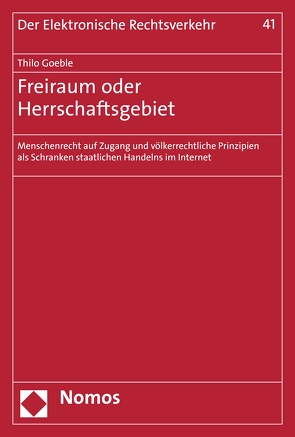 Der Elektronische Rechtsverkehr 41

Thilo Goeble

Freiraum oder Herrschaftsgebiet

Menschenrecht auf Zugang und völkerrechtliche Prinzipien als Schranken staatlichen Handelns im Internet

Nomos